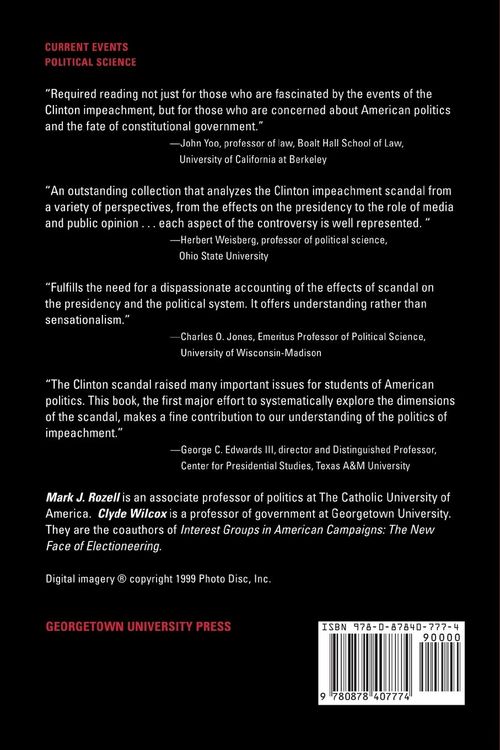 CURRENT EVENTS
POLITICAL SCIENCE

"Required reading not just for those who are fascinated by the events of the Clinton impeachment, but for those who are concerned about American politics and the fate of constitutional government."
—John Yoo, professor of law, Boalt Hall School of Law, University of California at Berkeley

"An outstanding collection that analyzes the Clinton impeachment scandal from a variety of perspectives, from the effects on the presidency to the role of media and public opinion . . . each aspect of the controversy is well represented. "
—Herbert Weisberg, professor of political science, Ohio State University

"Fulfills the need for a dispassionate accounting of the effects of scandal on the presidency and the political system. It offers understanding rather than sensationalism."
—Charles O. Jones, Emeritus Professor of Political Science, University of Wisconsin-Madison

"The Clinton scandal raised many important issues for students of American politics. This book, the first major effort to systematically explore the dimensions of the scandal, makes a fine contribution to our understanding of the politics of impeachment."
—George C. Edwards III, director and Distinguished Professor, Center for Presidential Studies, Texas A&M University

Mark J. Rozell is an associate professor of politics at The Catholic University of America. Clyde Wilcox is a professor of government at Georgetown University. They are the coauthors of Interest Groups in American Campaigns: The New Face of Electioneering.

Digital imagery ® copyright 1999 Photo Disc, Inc.

GEORGETOWN UNIVERSITY PRESS

ISBN 978-0-87840-777-4
90000
9 780878 407774